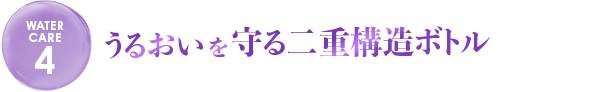 WATER CARE 4

うるおいを守る二重構造ボトル